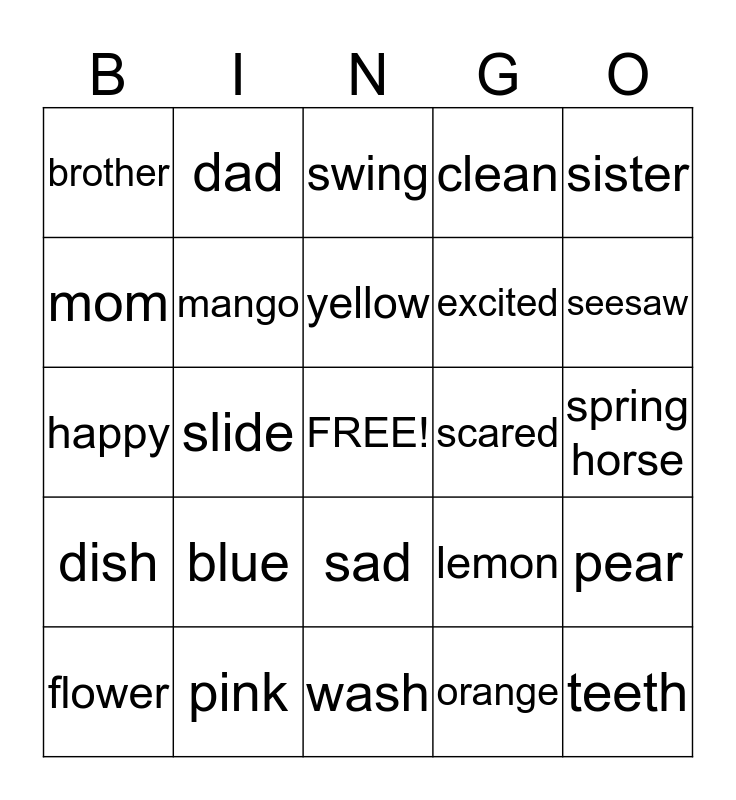 | B | I | N | G | O |
|---|---|---|---|---|
| brother | dad | swing | clean | sister |
| mom | mango | yellow | excited | seesaw |
| happy | slide | FREE! | scared | spring horse |
| dish | blue | sad | lemon | pear |
| flower | pink | wash | orange | teeth |